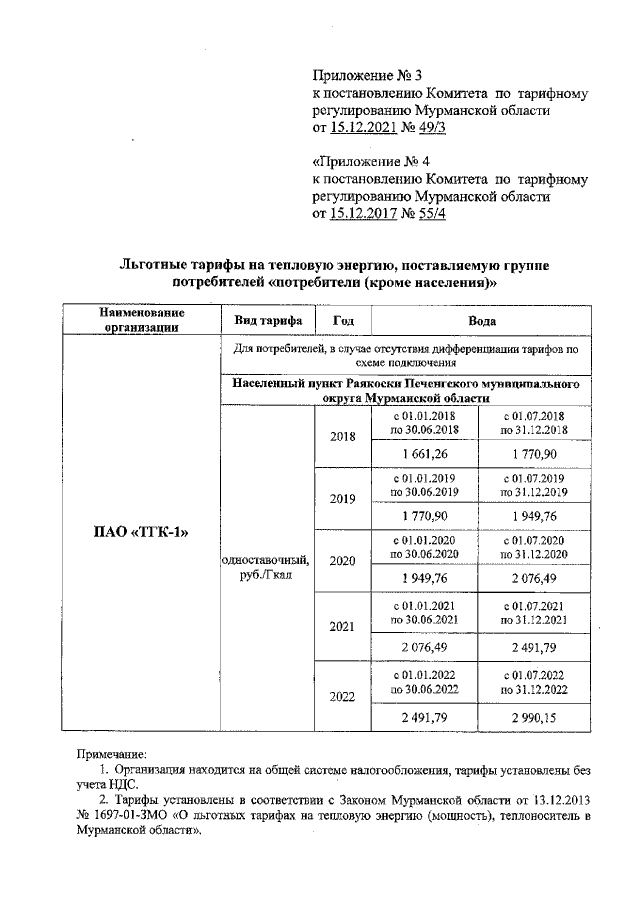 Приложение № 3
к постановлению Комитета по тарифному регулированию Мурманской области
от 15.12.2021 № 49/3

«Приложение № 4
к постановлению Комитета по тарифному регулированию Мурманской области
от 15.12.2017 № 55/4

Льготные тарифы на тепловую энергию, поставляемую группе потребителей «потребители (кроме населения)»

| Наименование организации | Вид тарифа | Год | Вода | |
|---|---|---|---|---|
| ПАО «ТГК-1» | Для потребителей, в случае отсутствия дифференциации тарифов по схеме подключения | | | |
| | Населенный пункт Раякоски Печенгского муниципального округа Мурманской области | | | |
| | одноставочный, руб./Гкал | 2018 | с 01.01.2018 по 30.06.2018 | с 01.07.2018 по 31.12.2018 |
| | | | 1 661,26 | 1 770,90 |
| | | 2019 | с 01.01.2019 по 30.06.2019 | с 01.07.2019 по 31.12.2019 |
| | | | 1 770,90 | 1 949,76 |
| | | 2020 | с 01.01.2020 по 30.06.2020 | с 01.07.2020 по 31.12.2020 |
| | | | 1 949,76 | 2 076,49 |
| | | 2021 | с 01.01.2021 по 30.06.2021 | с 01.07.2021 по 31.12.2021 |
| | | | 2 076,49 | 2 491,79 |
| | | 2022 | с 01.01.2022 по 30.06.2022 | с 01.07.2022 по 31.12.2022 |
| | | | 2 491,79 | 2 990,15 |

Примечание:
1. Организация находится на общей системе налогообложения, тарифы установлены без учета НДС.
2. Тарифы установлены в соответствии с Законом Мурманской области от 13.12.2013 № 1697-01-ЗМО «О льготных тарифах на тепловую энергию (мощность), теплоноситель в Мурманской области».